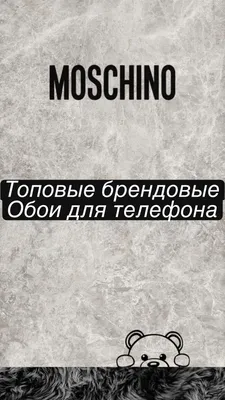 MOSCHINO

Топовые брендовые
Обои для телефона